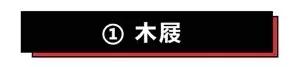 ① 木屐